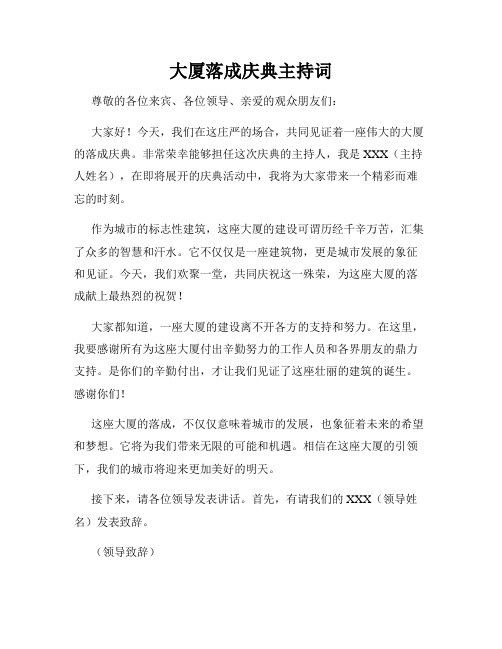 大厦落成庆典主持词

尊敬的各位来宾、各位领导、亲爱的观众朋友们:

大家好!今天,我们在这庄严的场合,共同见证着一座伟大的大厦的落成庆典。非常荣幸能够担任这次庆典的主持人,我是XXX(主持人姓名),在即将展开的庆典活动中,我将为大家带来一个精彩而难忘的时刻。

作为城市的标志性建筑,这座大厦的建设可谓历经千辛万苦,汇集了众多的智慧和汗水。它不仅仅是一座建筑物,更是城市发展的象征和见证。今天,我们欢聚一堂,共同庆祝这一殊荣,为这座大厦的落成献上最热烈的祝贺!

大家都知道,一座大厦的建设离不开各方的支持和努力。在这里,我要感谢所有为这座大厦付出辛勤努力的工作人员和各界朋友的鼎力支持。是你们的辛勤付出,才让我们见证了这座壮丽的建筑的诞生。感谢你们!

这座大厦的落成,不仅仅意味着城市的发展,也象征着未来的希望和梦想。它将为我们带来无限的可能和机遇。相信在这座大厦的引领下,我们的城市将迎来更加美好的明天。

接下来,请各位领导发表讲话。首先,有请我们的XXX(领导姓名)发表致辞。

(领导致辞)